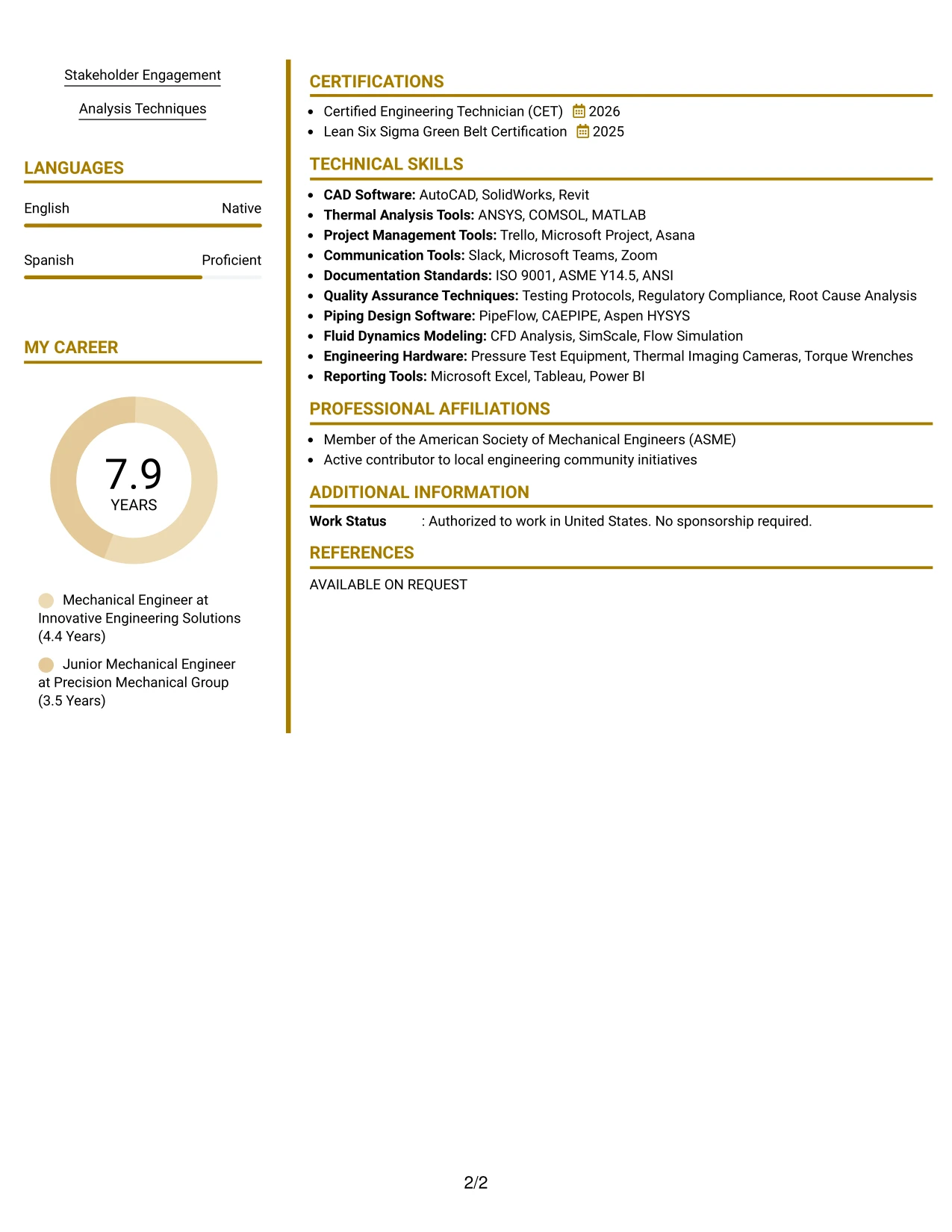 Stakeholder Engagement

Analysis Techniques

LANGUAGES

English
Native

Spanish
Proficient

MY CAREER

7.9
YEARS

Mechanical Engineer at Innovative Engineering Solutions (4.4 Years)

Junior Mechanical Engineer at Precision Mechanical Group (3.5 Years)

CERTIFICATIONS

• Certified Engineering Technician (CET) 2026
• Lean Six Sigma Green Belt Certification 2025

TECHNICAL SKILLS

• CAD Software: AutoCAD, SolidWorks, Revit
• Thermal Analysis Tools: ANSYS, COMSOL, MATLAB
• Project Management Tools: Trello, Microsoft Project, Asana
• Communication Tools: Slack, Microsoft Teams, Zoom
• Documentation Standards: ISO 9001, ASME Y14.5, ANSI
• Quality Assurance Techniques: Testing Protocols, Regulatory Compliance, Root Cause Analysis
• Piping Design Software: PipeFlow, CAEPIPE, Aspen HYSYS
• Fluid Dynamics Modeling: CFD Analysis, SimScale, Flow Simulation
• Engineering Hardware: Pressure Test Equipment, Thermal Imaging Cameras, Torque Wrenches
• Reporting Tools: Microsoft Excel, Tableau, Power BI

PROFESSIONAL AFFILIATIONS

• Member of the American Society of Mechanical Engineers (ASME)
• Active contributor to local engineering community initiatives

ADDITIONAL INFORMATION

Work Status : Authorized to work in United States. No sponsorship required.

REFERENCES

AVAILABLE ON REQUEST

2/2